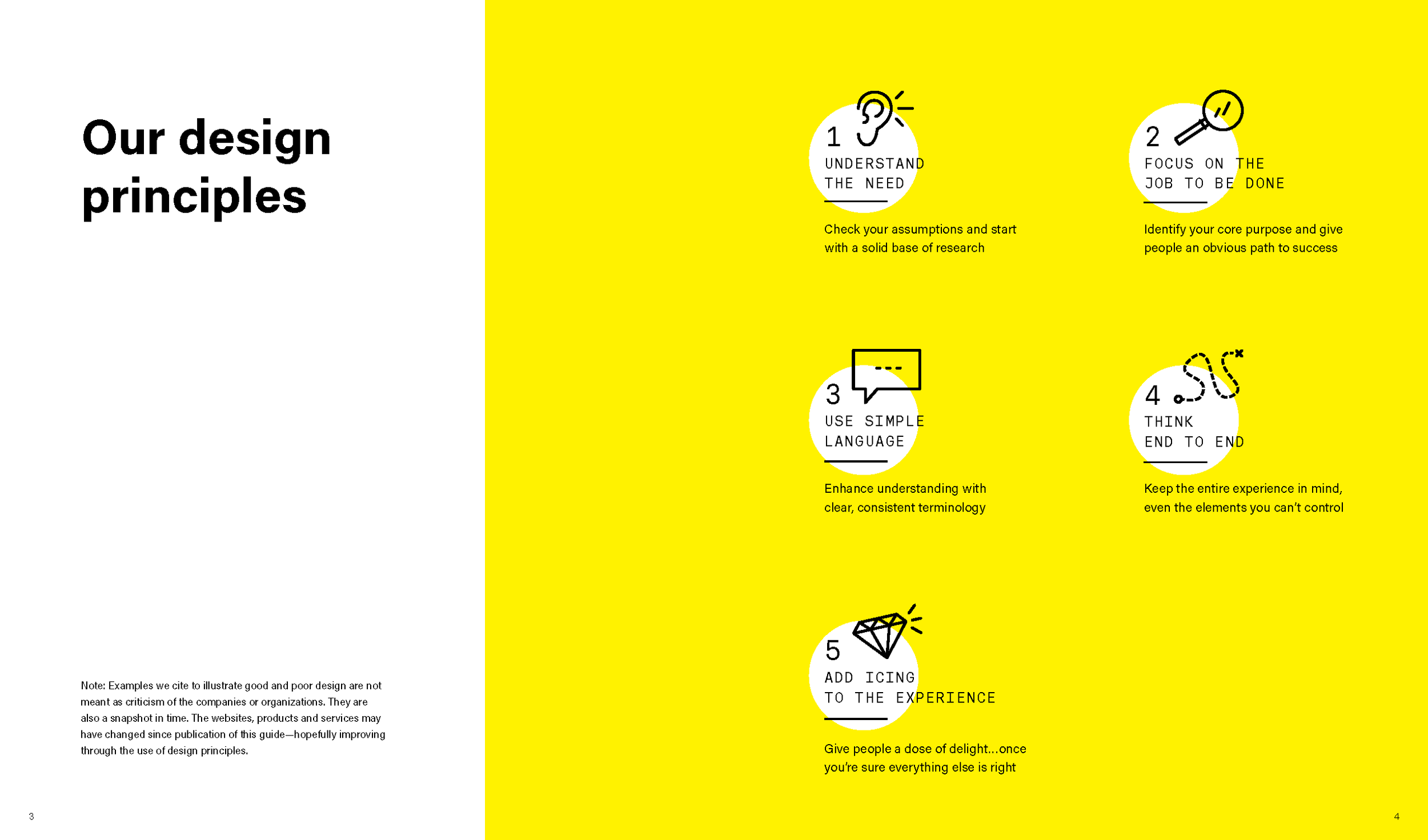 Our design principles

Note: Examples we cite to illustrate good and poor design are not meant as criticism of the companies or organizations. They are also a snapshot in time. The websites, products and services may have changed since publication of this guide—hopefully improving through the use of design principles.

3

1
UNDERSTAND
THE NEED

Check your assumptions and start with a solid base of research

2
FOCUS ON THE
JOB TO BE DONE

Identify your core purpose and give people an obvious path to success

3
USE SIMPLE
LANGUAGE

Enhance understanding with clear, consistent terminology

4
THINK
END TO END

Keep the entire experience in mind, even the elements you can't control

5
ADD ICING
TO THE EXPERIENCE

Give people a dose of delight...once you're sure everything else is right

4